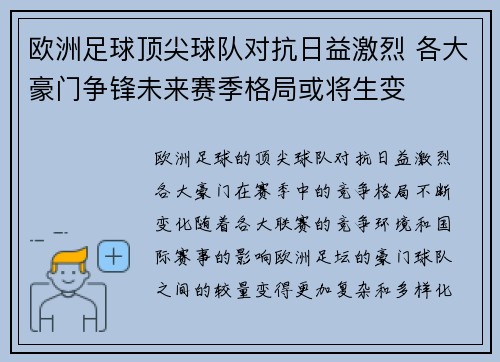 欧洲足球顶尖球队对抗日益激烈 各大豪门争锋未来赛季格局或将生变

欧洲足球的顶尖球队对抗日益激烈各大豪门在赛季中的竞争格局不断变化随着各大联赛的竞争环境和国际赛事的影响欧洲足坛的豪门球队之间的较量变得更加复杂和多样化